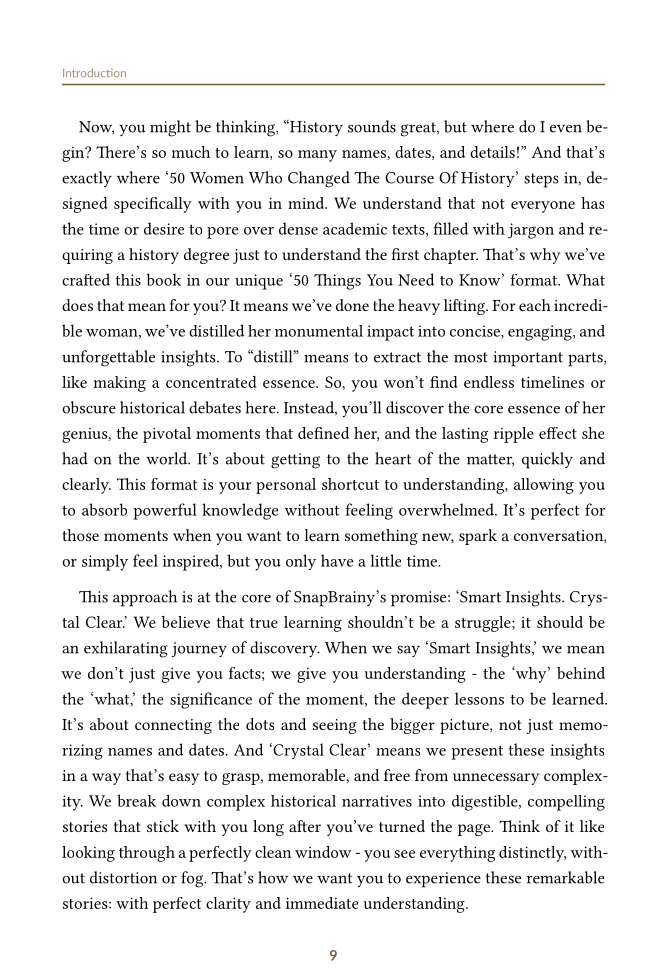 Introduction

Now, you might be thinking, “History sounds great, but where do I even begin? There’s so much to learn, so many names, dates, and details!” And that’s exactly where ‘50 Women Who Changed The Course Of History’ steps in, designed specifically with you in mind. We understand that not everyone has the time or desire to pore over dense academic texts, filled with jargon and requiring a history degree just to understand the first chapter. That’s why we’ve crafted this book in our unique ‘50 Things You Need to Know’ format. What does that mean for you? It means we’ve done the heavy lifting. For each incredible woman, we’ve distilled her monumental impact into concise, engaging, and unforgettable insights. To “distill” means to extract the most important parts, like making a concentrated essence. So, you won’t find endless timelines or obscure historical debates here. Instead, you’ll discover the core essence of her genius, the pivotal moments that defined her, and the lasting ripple effect she had on the world. It’s about getting to the heart of the matter, quickly and clearly. This format is your personal shortcut to understanding, allowing you to absorb powerful knowledge without feeling overwhelmed. It’s perfect for those moments when you want to learn something new, spark a conversation, or simply feel inspired, but you only have a little time.

This approach is at the core of SnapBrainy’s promise: ‘Smart Insights. Crystal Clear.’ We believe that true learning shouldn’t be a struggle; it should be an exhilarating journey of discovery. When we say ‘Smart Insights,’ we mean we don’t just give you facts; we give you understanding - the ‘why’ behind the ‘what,’ the significance of the moment, the deeper lessons to be learned. It’s about connecting the dots and seeing the bigger picture, not just memorizing names and dates. And ‘Crystal Clear’ means we present these insights in a way that’s easy to grasp, memorable, and free from unnecessary complexity. We break down complex historical narratives into digestible, compelling stories that stick with you long after you’ve turned the page. Think of it like looking through a perfectly clean window - you see everything distinctly, without distortion or fog. That’s how we want you to experience these remarkable stories: with perfect clarity and immediate understanding.

9